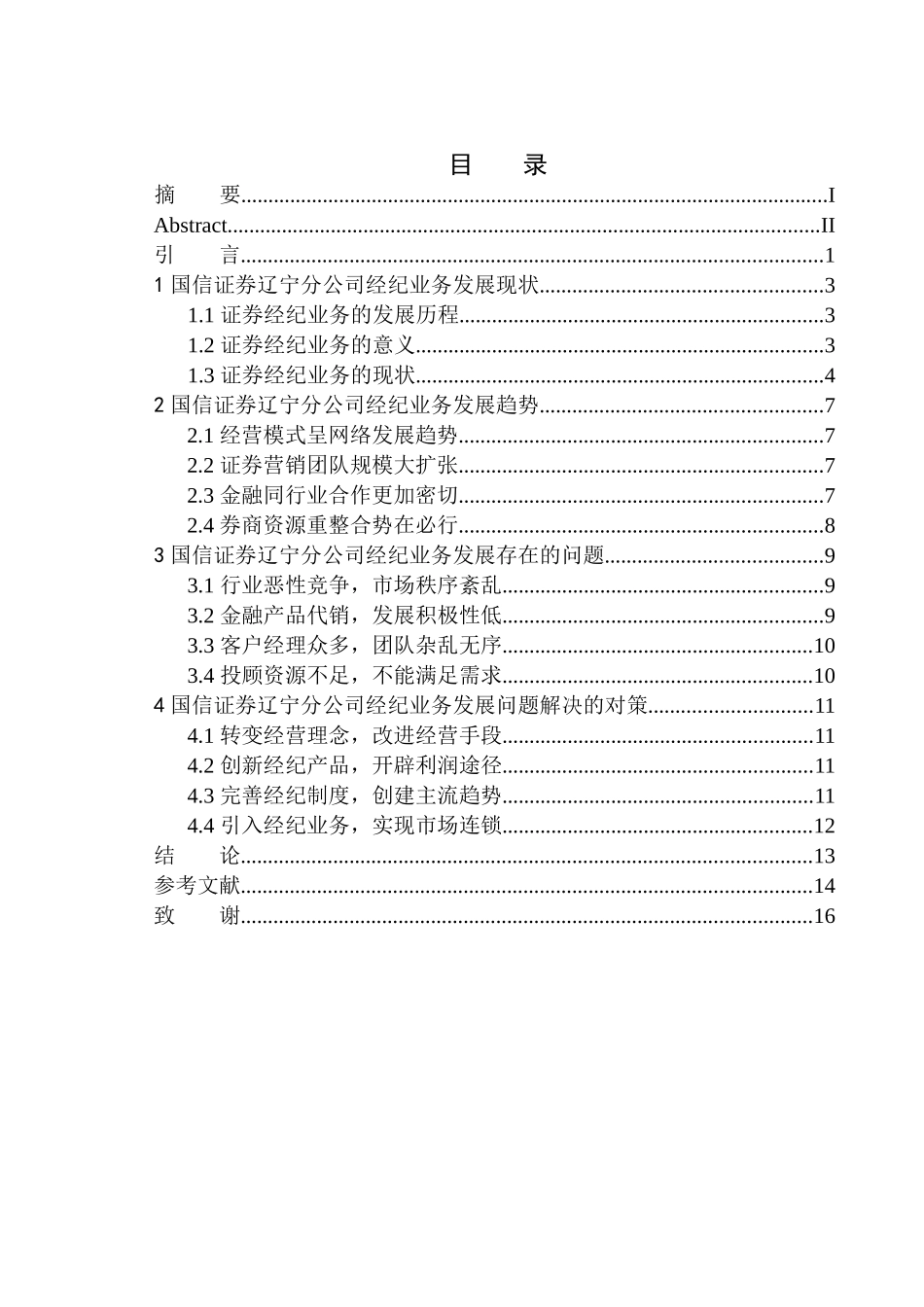 目 录

摘 要 I
Abstract II
引 言 1
1国信证券辽宁分公司经纪业务发展现状 3
1.1证券经纪业务的发展历程 3
1.2证券经纪业务的意义 3
1.3证券经纪业务的现状 4
2国信证券辽宁分公司经纪业务发展趋势 7
2.1经营模式呈网络发展趋势 7
2.2证券营销团队规模大扩张 7
2.3金融同行业合作更加密切 7
2.4券商资源重整合势在必行 8
3国信证券辽宁分公司经纪业务发展存在的问题 9
3.1行业恶性竞争，市场秩序紊乱 9
3.2金融产品代销，发展积极性低 9
3.3客户经理众多，团队杂乱无序 10
3.4投顾资源不足，不能满足需求 10
4国信证券辽宁分公司经纪业务发展问题解决的对策 11
4.1转变经营理念，改进经营手段 11
4.2创新经纪产品，开辟利润途径 11
4.3完善经纪制度，创建主流趋势 11
4.4引入经纪业务，实现市场连锁 12
结 论 13
参考文献 14
致 谢 16